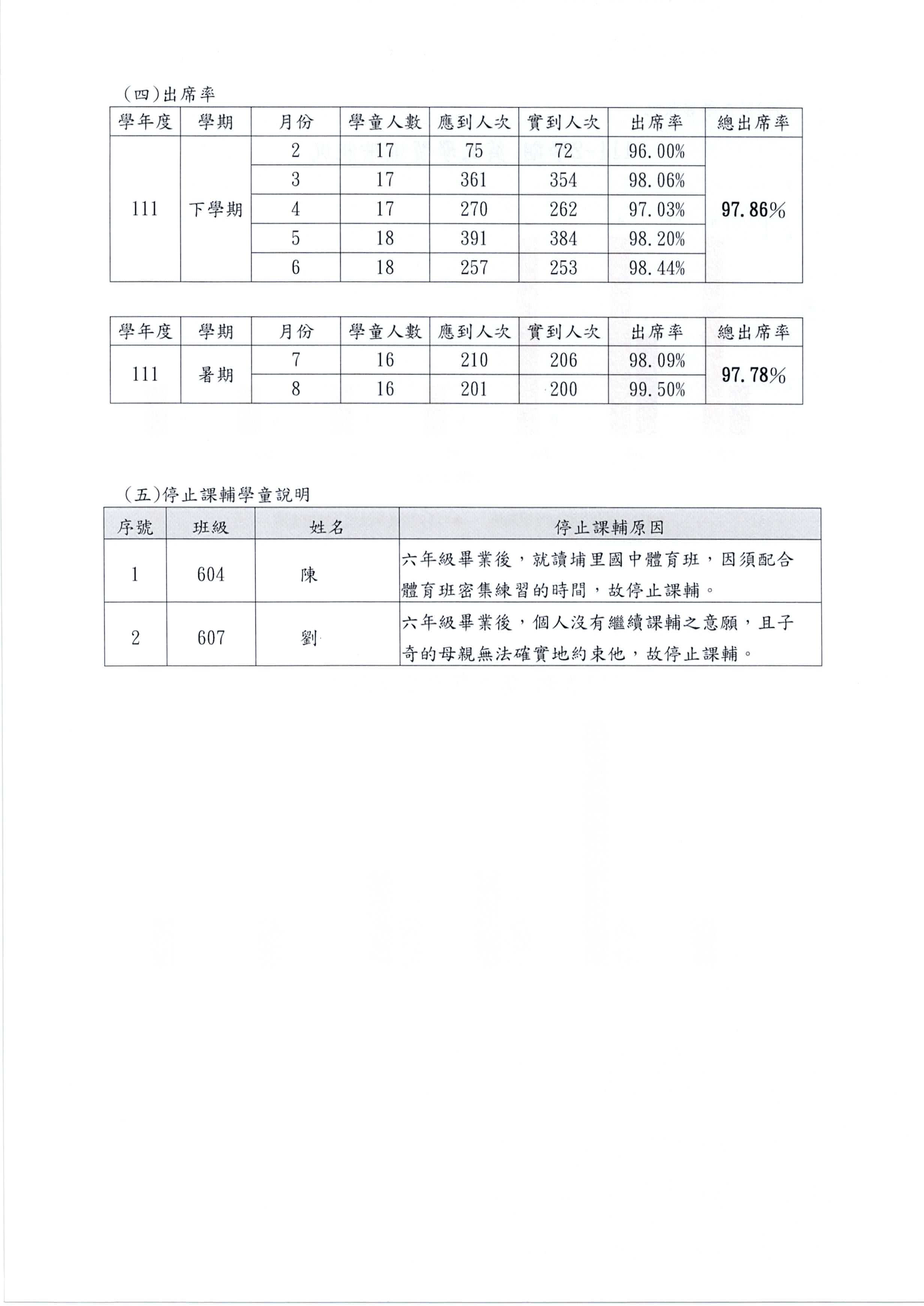 (四)出席率

| 學年度 | 學期 | 月份 | 學童人數 | 應到人次 | 實到人次 | 出席率 | 總出席率 |
|---|---|---|---|---|---|---|---|
| 111 | 下學期 | 2 | 17 | 75 | 72 | 96.00% | 97.86% |
| | | 3 | 17 | 361 | 354 | 98.06% | |
| | | 4 | 17 | 270 | 262 | 97.03% | |
| | | 5 | 18 | 391 | 384 | 98.20% | |
| | | 6 | 18 | 257 | 253 | 98.44% | |

| 學年度 | 學期 | 月份 | 學童人數 | 應到人次 | 實到人次 | 出席率 | 總出席率 |
|---|---|---|---|---|---|---|---|
| 111 | 暑期 | 7 | 16 | 210 | 206 | 98.09% | 97.78% |
| | | 8 | 16 | 201 | 200 | 99.50% | |

(五)停止課輔學童說明

| 序號 | 班級 | 姓名 | 停止課輔原因 |
|---|---|---|---|
| 1 | 604 | 陳 | 六年級畢業後，就讀埔里國中體育班，因須配合體育班密集練習的時間，故停止課輔。 |
| 2 | 607 | 劉 | 六年級畢業後，個人沒有繼續課輔之意願，且子奇的母親無法確實地約束他，故停止課輔。 |